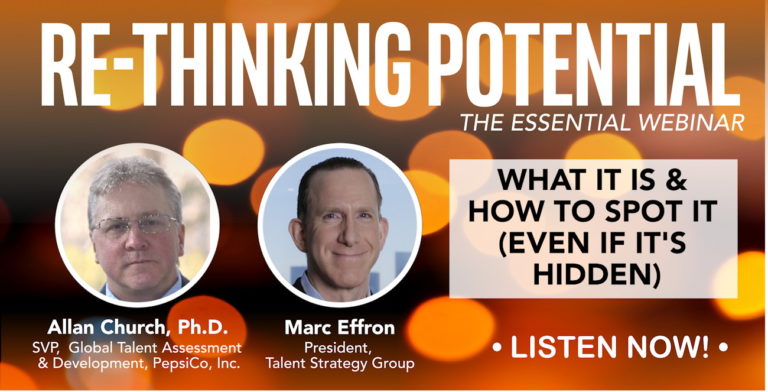 RE-THINKING POTENTIAL
THE ESSENTIAL WEBINAR

WHAT IT IS & HOW TO SPOT IT (EVEN IF IT'S HIDDEN)

Allan Church, Ph.D.
SVP, Global Talent Assessment & Development, PepsiCo, Inc.

Marc Effron
President, Talent Strategy Group

• LISTEN NOW! •